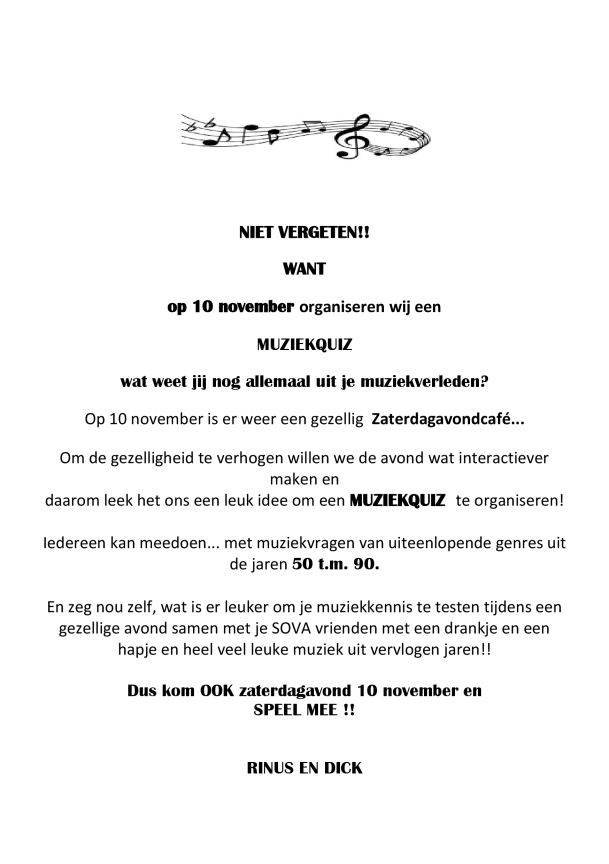 NIET VERGETEN!!

WANT

op 10 november organiseren wij een

MUZIEKQUIZ

wat weet jij nog allemaal uit je muziekverleden?

Op 10 november is er weer een gezellig Zaterdagavondcafé...

Om de gezelligheid te verhogen willen we de avond wat interactiever maken en daarom leek het ons een leuk idee om een MUZIEKQUIZ te organiseren!

Iedereen kan meedoen... met muziekvragen van uiteenlopende genres uit de jaren 50 t.m. 90.

En zeg nou zelf, wat is er leuker om je muziekkennis te testen tijdens een gezellige avond samen met je SOVA vrienden met een drankje en een hapje en heel veel leuke muziek uit vervlogen jaren!!

Dus kom OOK zaterdagavond 10 november en SPEEL MEE !!

RINUS EN DICK